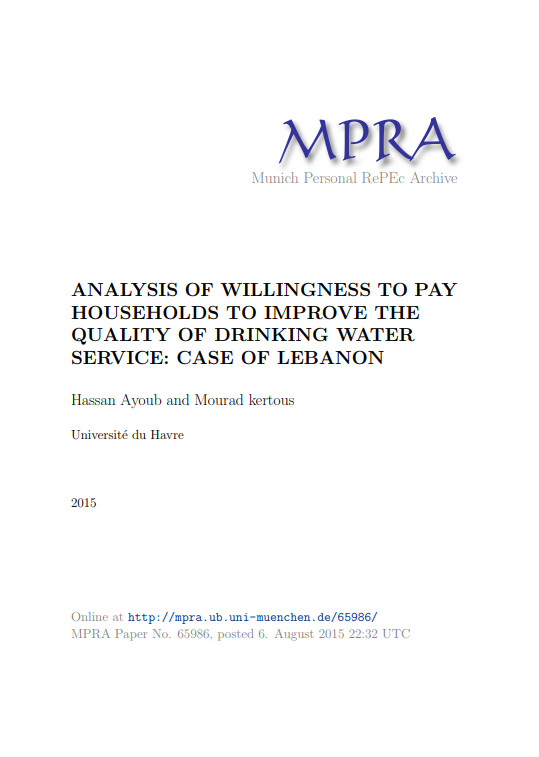 MPRA
Munich Personal RePEc Archive

ANALYSIS OF WILLINGNESS TO PAY HOUSEHOLDS TO IMPROVE THE QUALITY OF DRINKING WATER SERVICE: CASE OF LEBANON

Hassan Ayoub and Mourad kertous

Université du Havre

2015

Online at http://mpra.ub.uni-muenchen.de/65986/
MPRA Paper No. 65986, posted 6. August 2015 22:32 UTC